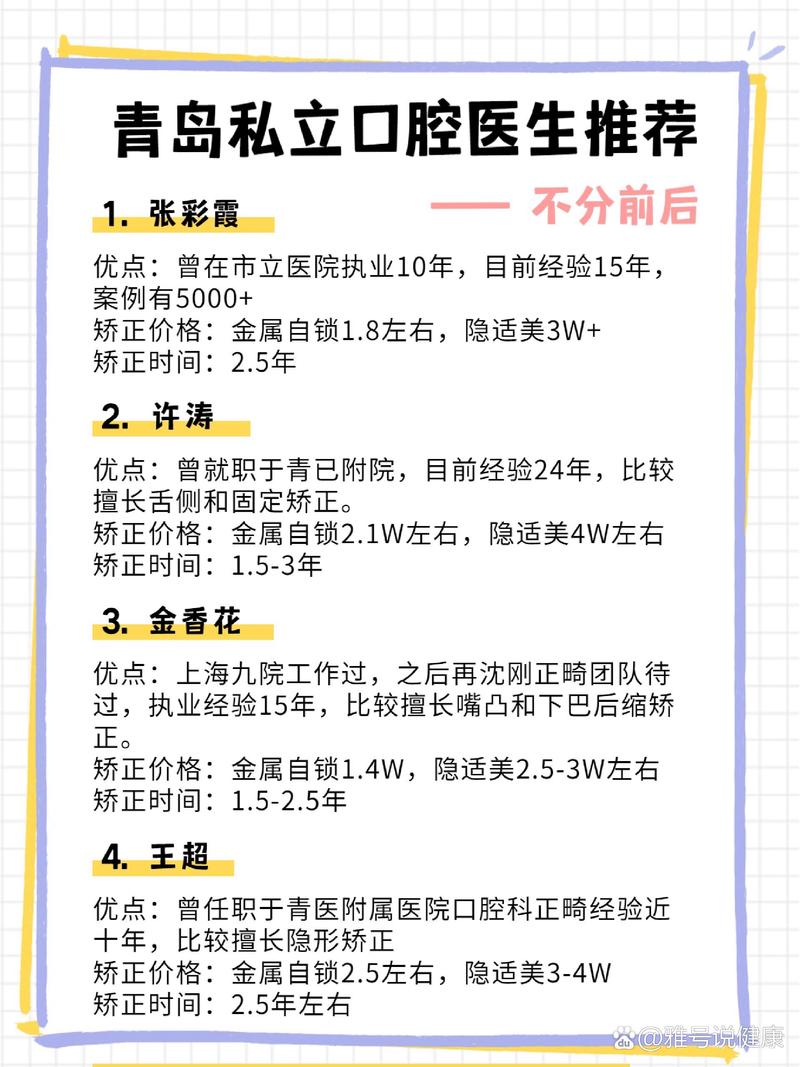 青岛私立口腔医生推荐

—— 不分前后

1. 张彩霞

优点：曾在市立医院执业10年，目前经验15年，案例有5000+
矫正价格：金属自锁1.8左右，隐适美3W+
矫正时间：2.5年

2. 许涛

优点：曾就职于青已附院，目前经验24年，比较擅长舌侧和固定矫正。
矫正价格：金属自锁2.1W左右，隐适美4W左右
矫正时间：1.5-3年

3. 金香花

优点：上海九院工作过，之后再沈刚正畸团队待过，执业经验15年，比较擅长嘴凸和下巴后缩矫正。
矫正价格：金属自锁1.4W，隐适美2.5-3W左右
矫正时间：1.5-2.5年

4. 王超

优点：曾任职于青医附属医院口腔科正畸经验近十年，比较擅长隐形矫正
矫正价格：金属自锁2.5左右，隐适美3-4W
矫正时间：2.5年左右

@雅号说健康